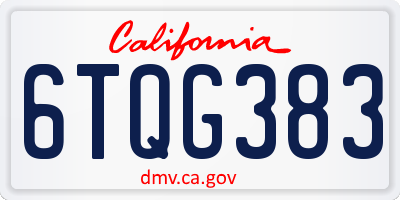 California

6TQG383

dmv.ca.gov